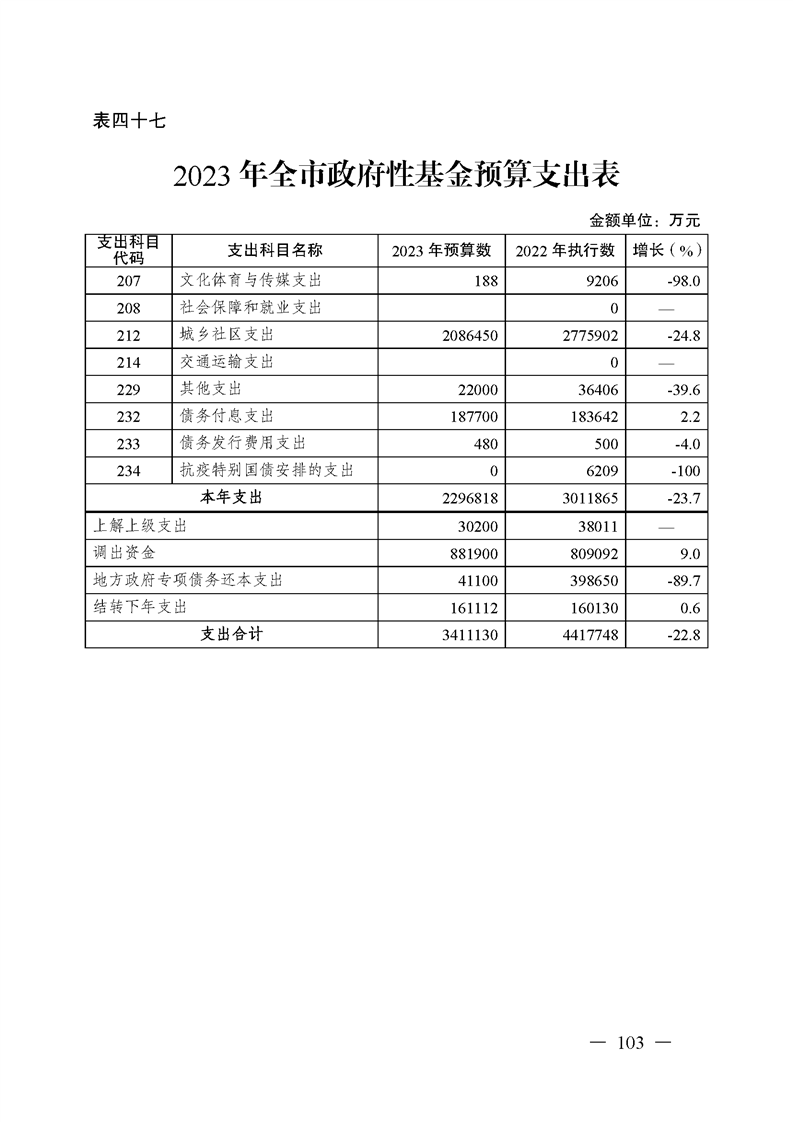 表四十七

2023 年全市政府性基金预算支出表

金额单位：万元

| 支出科目代码 | 支出科目名称 | 2023 年预算数 | 2022 年执行数 | 增长（%） |
|---|---|---|---|---|
| 207 | 文化体育与传媒支出 | 188 | 9206 | -98.0 |
| 208 | 社会保障和就业支出 | | 0 | — |
| 212 | 城乡社区支出 | 2086450 | 2775902 | -24.8 |
| 214 | 交通运输支出 | | 0 | — |
| 229 | 其他支出 | 22000 | 36406 | -39.6 |
| 232 | 债务付息支出 | 187700 | 183642 | 2.2 |
| 233 | 债务发行费用支出 | 480 | 500 | -4.0 |
| 234 | 抗疫特别国债安排的支出 | 0 | 6209 | -100 |
| 本年支出 | | 2296818 | 3011865 | -23.7 |
| 上解上级支出 | | 30200 | 38011 | — |
| 调出资金 | | 881900 | 809092 | 9.0 |
| 地方政府专项债务还本支出 | | 41100 | 398650 | -89.7 |
| 结转下年支出 | | 161112 | 160130 | 0.6 |
| 支出合计 | | 3411130 | 4417748 | -22.8 |

— 103 —